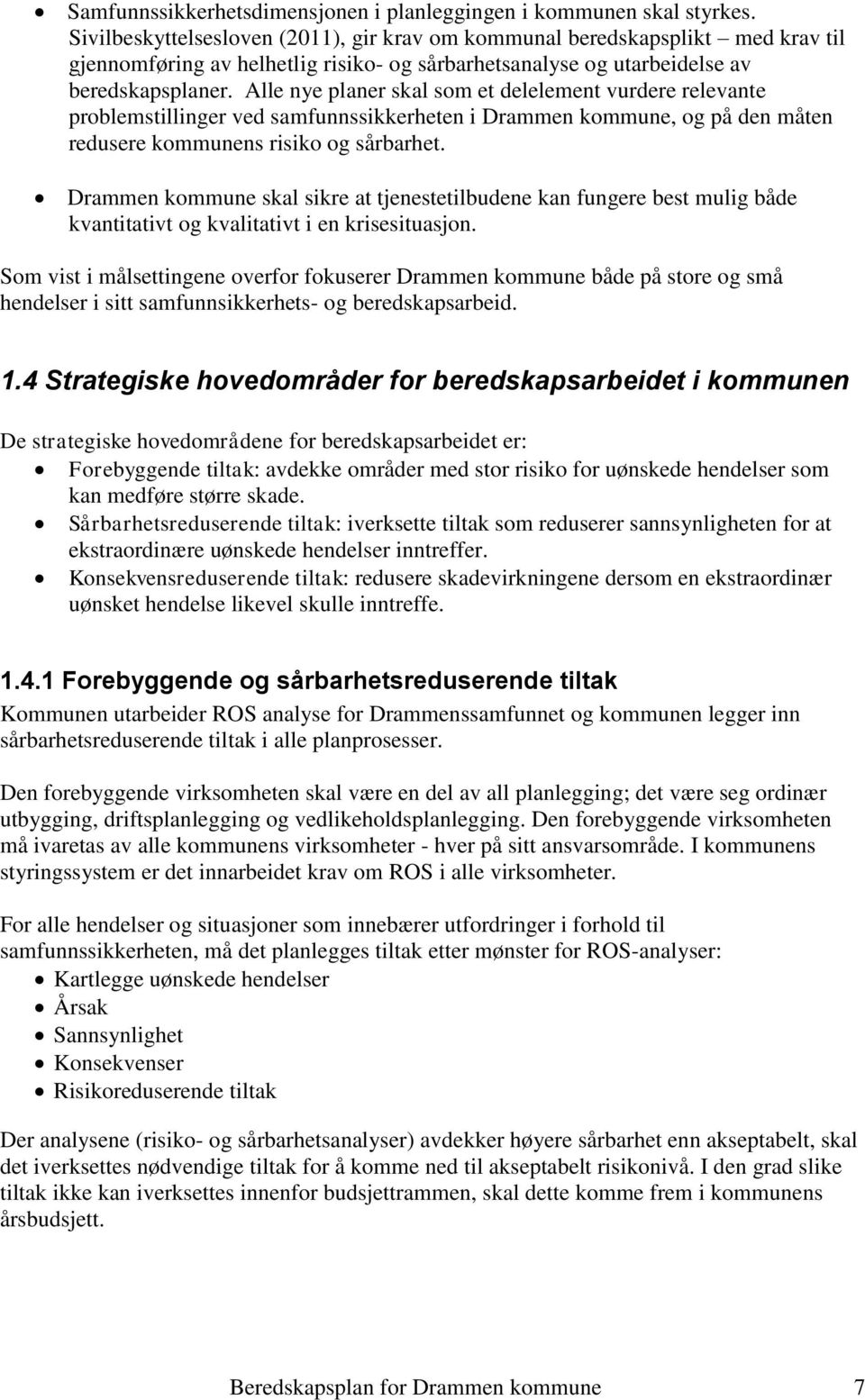 • Samfunnssikkerhetsdimensjonen i planleggingen i kommunen skal styrkes. Sivilbeskyttelsesloven (2011), gir krav om kommunal beredskapsplikt – med krav til gjennomføring av helhetlig risiko- og sårbarhetsanalyse og utarbeidelse av beredskapsplaner. Alle nye planer skal som et delelement vurdere relevante problemstillinger ved samfunnssikkerheten i Drammen kommune, og på den måten redusere kommunens risiko og sårbarhet.

• Drammen kommune skal sikre at tjenestetilbudene kan fungere best mulig både kvantitativt og kvalitativt i en krisesituasjon.

Som vist i målsettingene overfor fokuserer Drammen kommune både på store og små hendelser i sitt samfunnsikkerhets- og beredskapsarbeid.

1.4 Strategiske hovedområder for beredskapsarbeidet i kommunen

De strategiske hovedområdene for beredskapsarbeidet er:
• Forebyggende tiltak: avdekke områder med stor risiko for uønskede hendelser som kan medføre større skade.
• Sårbarhetsreduserende tiltak: iverksette tiltak som reduserer sannsynligheten for at ekstraordinære uønskede hendelser inntreffer.
• Konsekvensreduserende tiltak: redusere skadevirkningene dersom en ekstraordinær uønsket hendelse likevel skulle inntreffe.

1.4.1 Forebyggende og sårbarhetsreduserende tiltak

Kommunen utarbeider ROS analyse for Drammenssamfunnet og kommunen legger inn sårbarhetsreduserende tiltak i alle planprosesser.

Den forebyggende virksomheten skal være en del av all planlegging; det være seg ordinær utbygging, driftsplanlegging og vedlikeholdsplanlegging. Den forebyggende virksomheten må ivaretas av alle kommunens virksomheter - hver på sitt ansvarsområde. I kommunens styringssystem er det innarbeidet krav om ROS i alle virksomheter.

For alle hendelser og situasjoner som innebærer utfordringer i forhold til samfunnssikkerheten, må det planlegges tiltak etter mønster for ROS-analyser:
• Kartlegge uønskede hendelser
• Årsak
• Sannsynlighet
• Konsekvenser
• Risikoreduserende tiltak

Der analysene (risiko- og sårbarhetsanalyser) avdekker høyere sårbarhet enn akseptabelt, skal det iverksettes nødvendige tiltak for å komme ned til akseptabelt risikonivå. I den grad slike tiltak ikke kan iverksettes innenfor budsjettrammen, skal dette komme frem i kommunens årsbudsjett.

Beredskapsplan for Drammen kommune 7